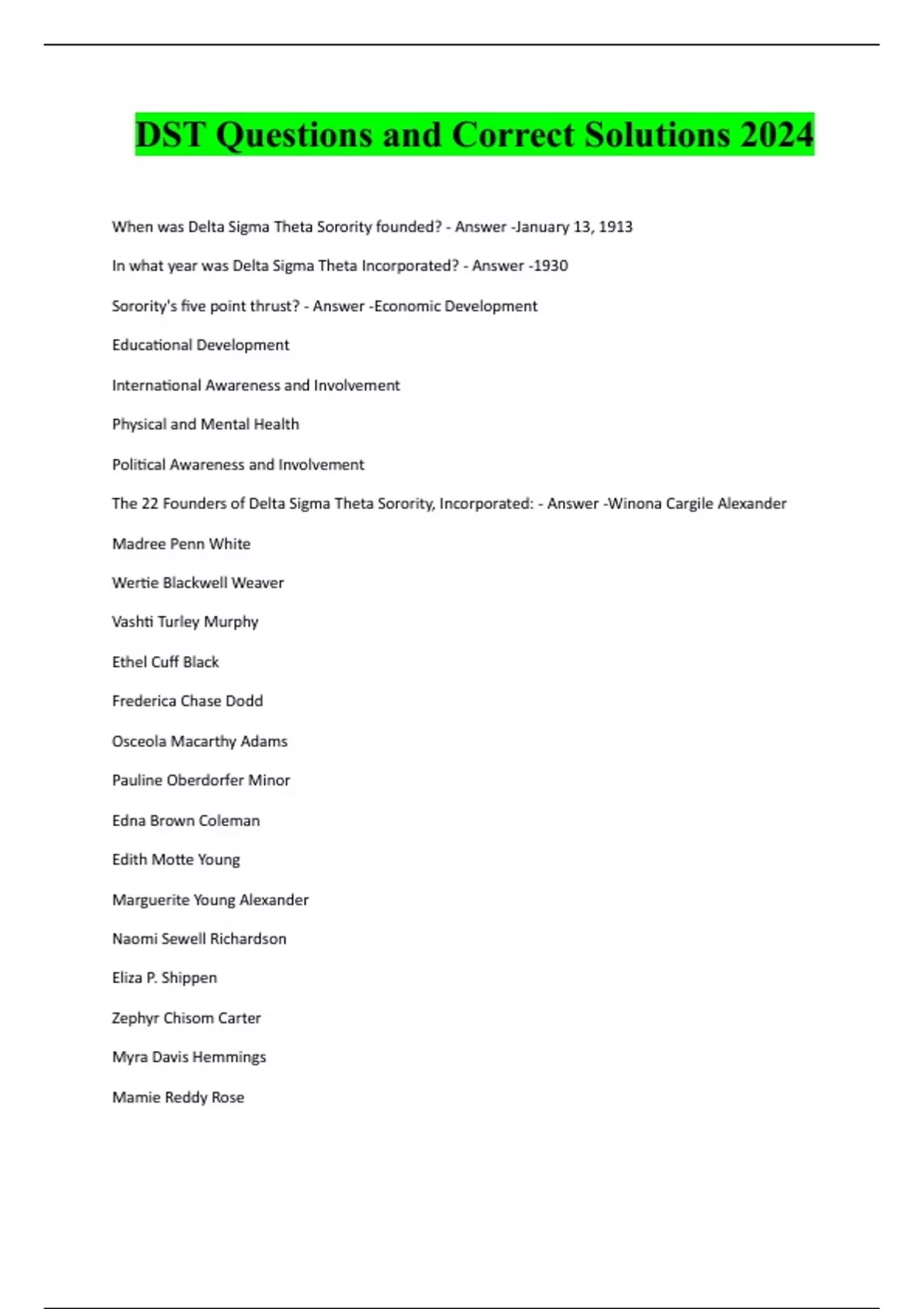 DST Questions and Correct Solutions 2024

When was Delta Sigma Theta Sorority founded? - Answer -January 13, 1913

In what year was Delta Sigma Theta Incorporated? - Answer -1930

Sorority's five point thrust? - Answer -Economic Development

Educational Development

International Awareness and Involvement

Physical and Mental Health

Political Awareness and Involvement

The 22 Founders of Delta Sigma Theta Sorority, Incorporated: - Answer -Winona Cargile Alexander

Madree Penn White

Wertie Blackwell Weaver

Vashti Turley Murphy

Ethel Cuff Black

Frederica Chase Dodd

Osceola Macarthy Adams

Pauline Oberdorfer Minor

Edna Brown Coleman

Edith Motte Young

Marguerite Young Alexander

Naomi Sewell Richardson

Eliza P. Shippen

Zephyr Chisom Carter

Myra Davis Hemmings

Mamie Reddy Rose